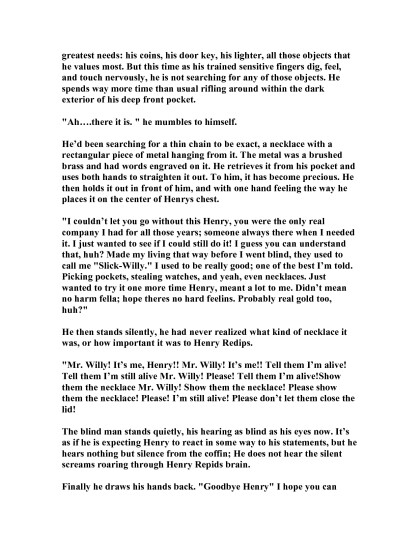 greatest needs: his coins, his door key, his lighter, all those objects that he values most. But this time as his trained sensitive fingers dig, feel, and touch nervously, he is not searching for any of those objects. He spends way more time than usual rifling around within the dark exterior of his deep front pocket.

"Ah….there it is. " he mumbles to himself.

He'd been searching for a thin chain to be exact, a necklace with a rectangular piece of metal hanging from it. The metal was a brushed brass and had words engraved on it. He retrieves it from his pocket and uses both hands to straighten it out. To him, it has become precious. He then holds it out in front of him, and with one hand feeling the way he places it on the center of Henrys chest.

"I couldn't let you go without this Henry, you were the only real company I had for all those years; someone always there when I needed it. I just wanted to see if I could still do it! I guess you can understand that, huh? Made my living that way before I went blind, they used to call me "Slick-Willy." I used to be really good; one of the best I'm told. Picking pockets, stealing watches, and yeah, even necklaces. Just wanted to try it one more time Henry, meant a lot to me. Didn't mean no harm fella; hope theres no hard feelins. Probably real gold too, huh?"

He then stands silently, he had never realized what kind of necklace it was, or how important it was to Henry Redips.

"Mr. Willy! It's me, Henry!! Mr. Willy! It's me!! Tell them I'm alive! Tell them I'm still alive Mr. Willy! Please! Tell them I'm alive!Show them the necklace Mr. Willy! Show them the necklace! Please show them the necklace! Please! I'm still alive! Please don't let them close the lid!

The blind man stands quietly, his hearing as blind as his eyes now. It's as if he is expecting Henry to react in some way to his statements, but he hears nothing but silence from the coffin; He does not hear the silent screams roaring through Henry Repids brain.

Finally he draws his hands back. "Goodbye Henry" I hope you can